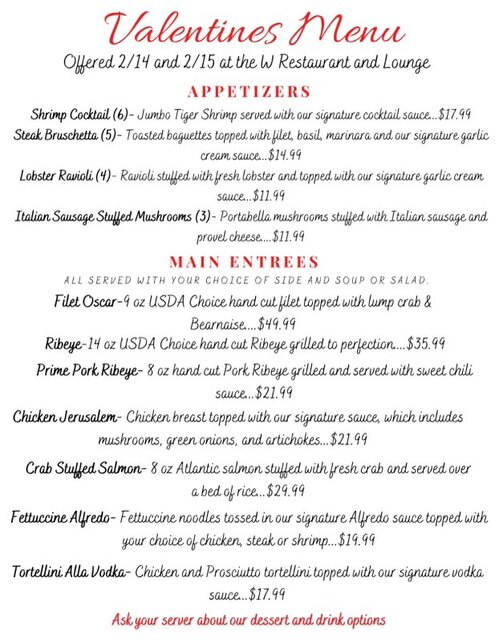 Valentines Menu

Offered 2/14 and 2/15 at the W Restaurant and Lounge

APPETIZERS

Shrimp Cocktail (6)- Jumbo Tiger Shrimp served with our signature cocktail sauce...$17.99

Steak Bruschetta (5)- Toasted baguettes topped with filet, basil, marinara and our signature garlic cream sauce...$14.99

Lobster Ravioli (4)- Ravioli stuffed with fresh lobster and topped with our signature garlic cream sauce...$11.99

Italian Sausage Stuffed Mushrooms (3)- Portabella mushrooms stuffed with Italian sausage and provel cheese....$11.99

MAIN ENTREES

ALL SERVED WITH YOUR CHOICE OF SIDE AND SOUP OR SALAD.

Filet Oscar-9 oz USDA Choice hand cut filet topped with lump crab & Bearnaise....$49.99

Ribeye-14 oz USDA Choice hand cut Ribeye grilled to perfection....$35.99

Prime Pork Ribeye- 8 oz hand cut Pork Ribeye grilled and served with sweet chili sauce...$21.99

Chicken Jerusalem- Chicken breast topped with our signature sauce, which includes mushrooms, green onions, and artichokes...$21.99

Crab Stuffed Salmon- 8 oz Atlantic salmon stuffed with fresh crab and served over a bed of rice...$29.99

Fettuccine Alfredo- Fettuccine noodles tossed in our signature Alfredo sauce topped with your choice of chicken, steak or shrimp...$19.99

Tortellini Alla Vodka- Chicken and Prosciutto tortellini topped with our signature vodka sauce...$17.99

Ask your server about our dessert and drink options